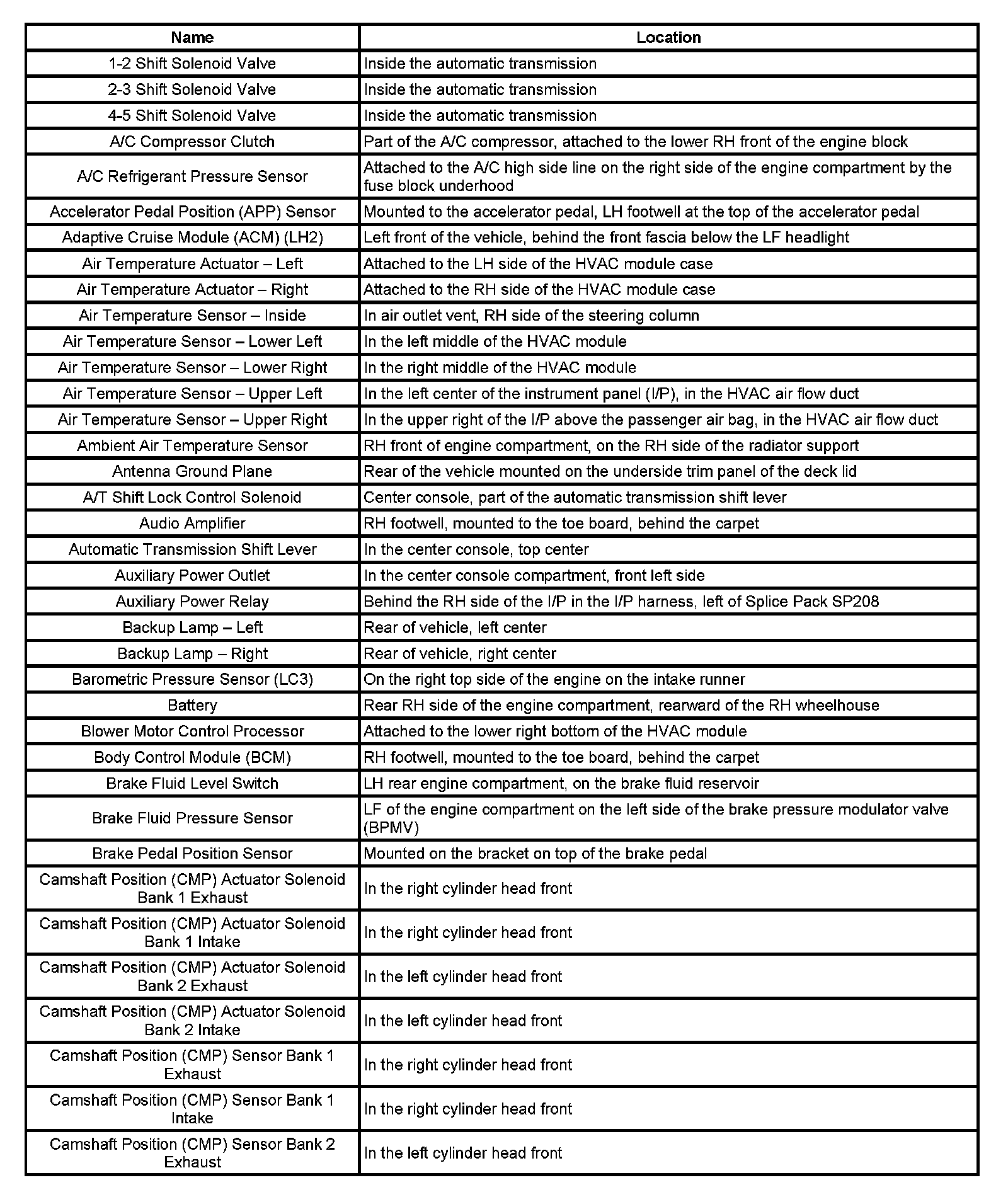 | Name | Location |
|---|---|
| 1-2 Shift Solenoid Valve | Inside the automatic transmission |
| 2-3 Shift Solenoid Valve | Inside the automatic transmission |
| 4-5 Shift Solenoid Valve | Inside the automatic transmission |
| A/C Compressor Clutch | Part of the A/C compressor, attached to the lower RH front of the engine block |
| A/C Refrigerant Pressure Sensor | Attached to the A/C high side line on the right side of the engine compartment by the fuse block underhood |
| Accelerator Pedal Position (APP) Sensor | Mounted to the accelerator pedal, LH footwell at the top of the accelerator pedal |
| Adaptive Cruise Module (ACM) (LH2) | Left front of the vehicle, behind the front fascia below the LF headlight |
| Air Temperature Actuator – Left | Attached to the LH side of the HVAC module case |
| Air Temperature Actuator – Right | Attached to the RH side of the HVAC module case |
| Air Temperature Sensor – Inside | In air outlet vent, RH side of the steering column |
| Air Temperature Sensor – Lower Left | In the left middle of the HVAC module |
| Air Temperature Sensor – Lower Right | In the right middle of the HVAC module |
| Air Temperature Sensor – Upper Left | In the left center of the instrument panel (I/P), in the HVAC air flow duct |
| Air Temperature Sensor – Upper Right | In the upper right of the I/P above the passenger air bag, in the HVAC air flow duct |
| Ambient Air Temperature Sensor | RH front of engine compartment, on the RH side of the radiator support |
| Antenna Ground Plane | Rear of the vehicle mounted on the underside trim panel of the deck lid |
| A/T Shift Lock Control Solenoid | Center console, part of the automatic transmission shift lever |
| Audio Amplifier | RH footwell, mounted to the toe board, behind the carpet |
| Automatic Transmission Shift Lever | In the center console, top center |
| Auxiliary Power Outlet | In the center console compartment, front left side |
| Auxiliary Power Relay | Behind the RH side of the I/P in the I/P harness, left of Splice Pack SP208 |
| Backup Lamp – Left | Rear of vehicle, left center |
| Backup Lamp – Right | Rear of vehicle, right center |
| Barometric Pressure Sensor (LC3) | On the right top side of the engine on the intake runner |
| Battery | Rear RH side of the engine compartment, rearward of the RH wheelhouse |
| Blower Motor Control Processor | Attached to the lower right bottom of the HVAC module |
| Body Control Module (BCM) | RH footwell, mounted to the toe board, behind the carpet |
| Brake Fluid Level Switch | LH rear engine compartment, on the brake fluid reservoir |
| Brake Fluid Pressure Sensor | LF of the engine compartment on the left side of the brake pressure modulator valve (BPMV) |
| Brake Pedal Position Sensor | Mounted on the bracket on top of the brake pedal |
| Camshaft Position (CMP) Actuator Solenoid Bank 1 Exhaust | In the right cylinder head front |
| Camshaft Position (CMP) Actuator Solenoid Bank 1 Intake | In the right cylinder head front |
| Camshaft Position (CMP) Actuator Solenoid Bank 2 Exhaust | In the left cylinder head front |
| Camshaft Position (CMP) Actuator Solenoid Bank 2 Intake | In the left cylinder head front |
| Camshaft Position (CMP) Sensor Bank 1 Exhaust | In the right cylinder head front |
| Camshaft Position (CMP) Sensor Bank 1 Intake | In the right cylinder head front |
| Camshaft Position (CMP) Sensor Bank 2 Exhaust | In the left cylinder head front |